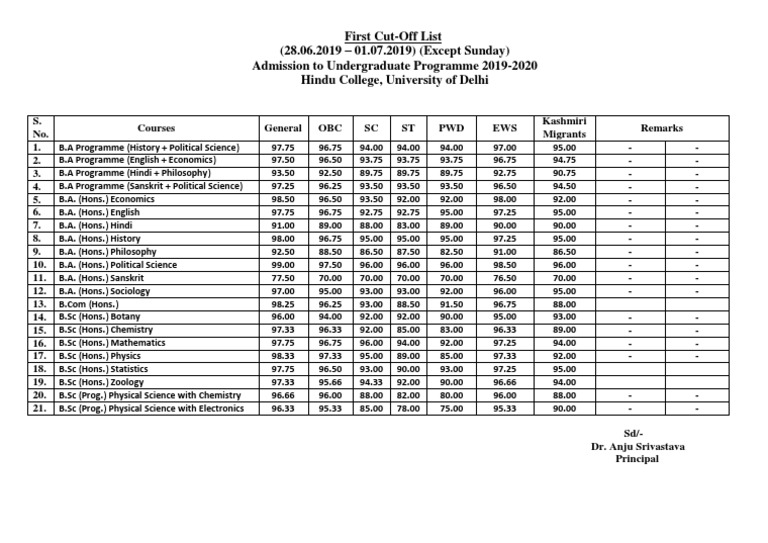 First Cut-Off List
(28.06.2019 – 01.07.2019) (Except Sunday)
Admission to Undergraduate Programme 2019-2020
Hindu College, University of Delhi

| S. No. | Courses | General | OBC | SC | ST | PWD | EWS | Kashmiri Migrants | Remarks | |
|---|---|---|---|---|---|---|---|---|---|---|
| 1. | B.A Programme (History + Political Science) | 97.75 | 96.75 | 94.00 | 94.00 | 94.00 | 97.00 | 95.00 | - | - |
| 2. | B.A Programme (English + Economics) | 97.50 | 96.50 | 93.75 | 93.75 | 93.75 | 96.75 | 94.75 | - | - |
| 3. | B.A Programme (Hindi + Philosophy) | 93.50 | 92.50 | 89.75 | 89.75 | 89.75 | 92.75 | 90.75 | - | - |
| 4. | B.A Programme (Sanskrit + Political Science) | 97.25 | 96.25 | 93.50 | 93.50 | 93.50 | 96.50 | 94.50 | - | - |
| 5. | B.A. (Hons.) Economics | 98.50 | 96.50 | 93.50 | 92.00 | 92.00 | 98.00 | 92.00 | - | - |
| 6. | B.A. (Hons.) English | 97.75 | 96.75 | 92.75 | 92.75 | 95.00 | 97.25 | 95.00 | - | - |
| 7. | B.A. (Hons.) Hindi | 91.00 | 89.00 | 88.00 | 83.00 | 89.00 | 90.00 | 90.00 | - | - |
| 8. | B.A. (Hons.) History | 98.00 | 96.75 | 95.00 | 95.00 | 95.00 | 97.25 | 95.00 | - | - |
| 9. | B.A. (Hons.) Philosophy | 92.50 | 88.50 | 86.50 | 87.50 | 82.50 | 91.00 | 86.50 | - | - |
| 10. | B.A. (Hons.) Political Science | 99.00 | 97.50 | 96.00 | 96.00 | 96.00 | 98.50 | 96.00 | - | - |
| 11. | B.A. (Hons.) Sanskrit | 77.50 | 70.00 | 70.00 | 70.00 | 70.00 | 76.50 | 70.00 | - | - |
| 12. | B.A. (Hons.) Sociology | 97.00 | 95.00 | 93.00 | 93.00 | 92.00 | 96.00 | 95.00 | - | - |
| 13. | B.Com (Hons.) | 98.25 | 96.25 | 93.00 | 88.50 | 91.50 | 96.75 | 88.00 | | |
| 14. | B.Sc (Hons.) Botany | 96.00 | 94.00 | 92.00 | 92.00 | 90.00 | 95.00 | 93.00 | - | - |
| 15. | B.Sc (Hons.) Chemistry | 97.33 | 96.33 | 92.00 | 85.00 | 83.00 | 96.33 | 89.00 | - | - |
| 16. | B.Sc (Hons.) Mathematics | 97.75 | 96.75 | 96.00 | 94.00 | 92.00 | 97.25 | 94.00 | - | - |
| 17. | B.Sc (Hons.) Physics | 98.33 | 97.33 | 95.00 | 89.00 | 85.00 | 97.33 | 92.00 | - | - |
| 18. | B.Sc (Hons.) Statistics | 97.75 | 96.50 | 93.00 | 90.00 | 93.00 | 97.25 | 95.00 | | |
| 19. | B.Sc (Hons.) Zoology | 97.33 | 95.66 | 94.33 | 92.00 | 90.00 | 96.66 | 94.00 | | |
| 20. | B.Sc (Prog.) Physical Science with Chemistry | 96.66 | 96.00 | 88.00 | 82.00 | 80.00 | 96.00 | 88.00 | - | - |
| 21. | B.Sc (Prog.) Physical Science with Electronics | 96.33 | 95.33 | 85.00 | 78.00 | 75.00 | 95.33 | 90.00 | - | - |

Sd/-
Dr. Anju Srivastava
Principal